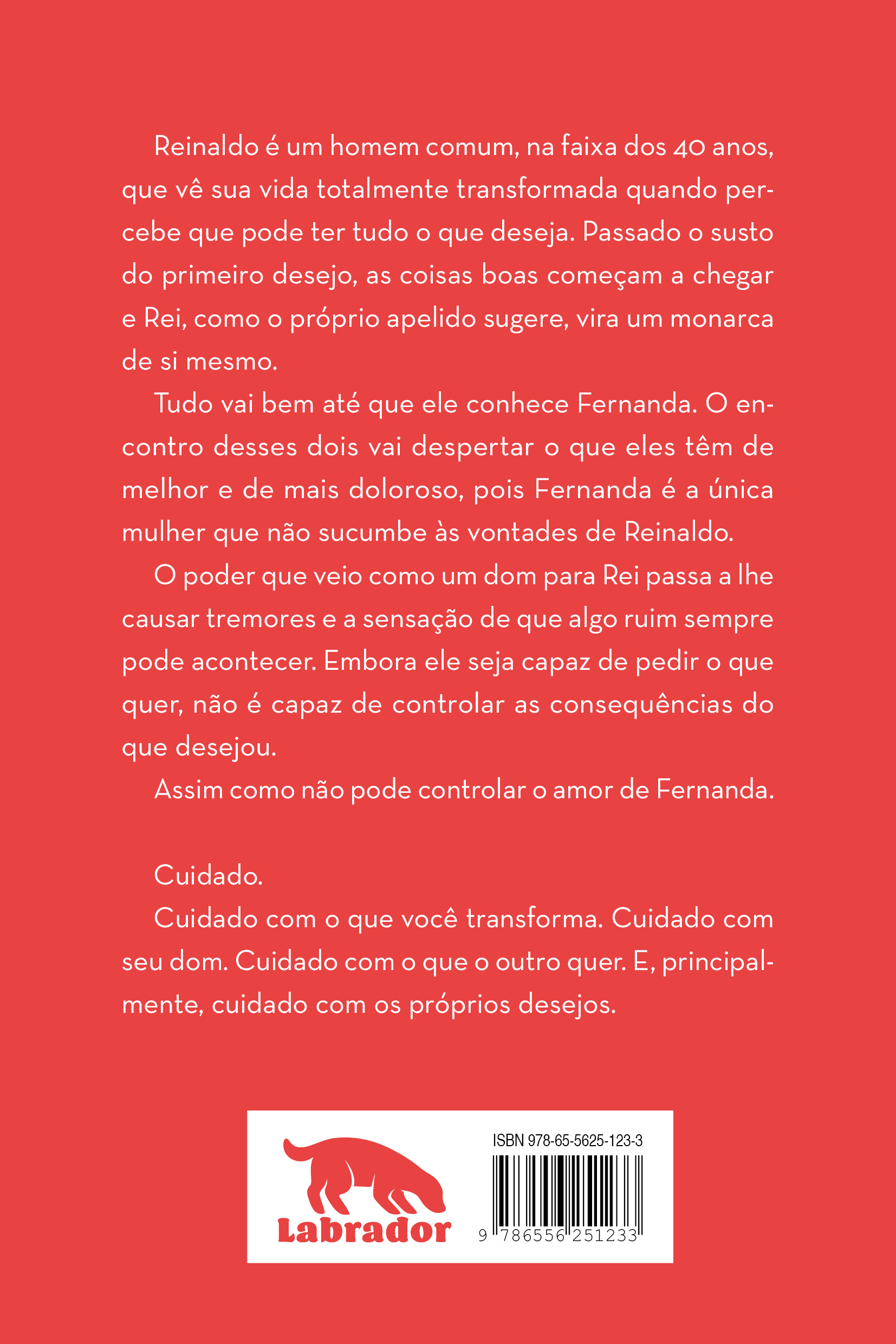 Reinaldo é um homem comum, na faixa dos 40 anos, que vê sua vida totalmente transformada quando percebe que pode ter tudo o que deseja. Passado o susto do primeiro desejo, as coisas boas começam a chegar e Rei, como o próprio apelido sugere, vira um monarca de si mesmo.

Tudo vai bem até que ele conhece Fernanda. O encontro desses dois vai despertar o que eles têm de melhor e de mais doloroso, pois Fernanda é a única mulher que não sucumbe às vontades de Reinaldo.

O poder que veio como um dom para Rei passa a lhe causar tremores e a sensação de que algo ruim sempre pode acontecer. Embora ele seja capaz de pedir o que quer, não é capaz de controlar as consequências do que desejou.

Assim como não pode controlar o amor de Fernanda.

Cuidado.

Cuidado com o que você transforma. Cuidado com seu dom. Cuidado com o que o outro quer. E, principalmente, cuidado com os próprios desejos.

Labrador

ISBN 978-65-5625-123-3

9 786556 251233